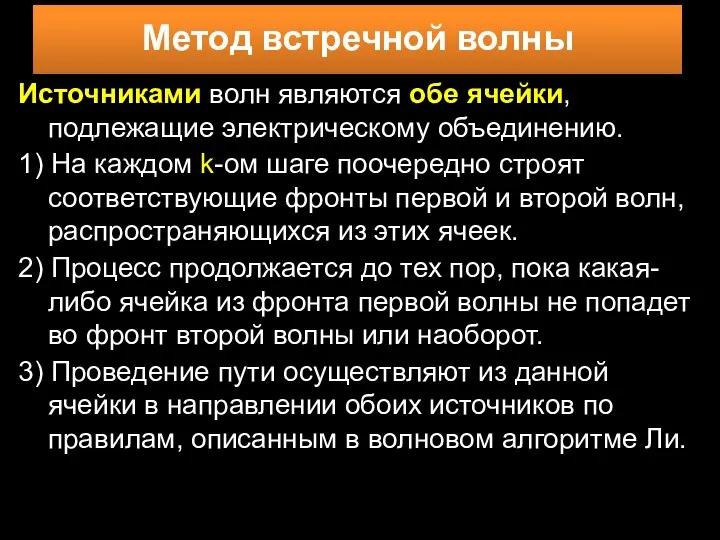 Метод встречной волны

Источниками волн являются обе ячейки, подлежащие электрическому объединению.

1) На каждом k-ом шаге поочередно строят соответствующие фронты первой и второй волн, распространяющихся из этих ячеек.

2) Процесс продолжается до тех пор, пока какая-либо ячейка из фронта первой волны не попадет во фронт второй волны или наоборот.

3) Проведение пути осуществляют из данной ячейки в направлении обоих источников по правилам, описанным в волновом алгоритме Ли.